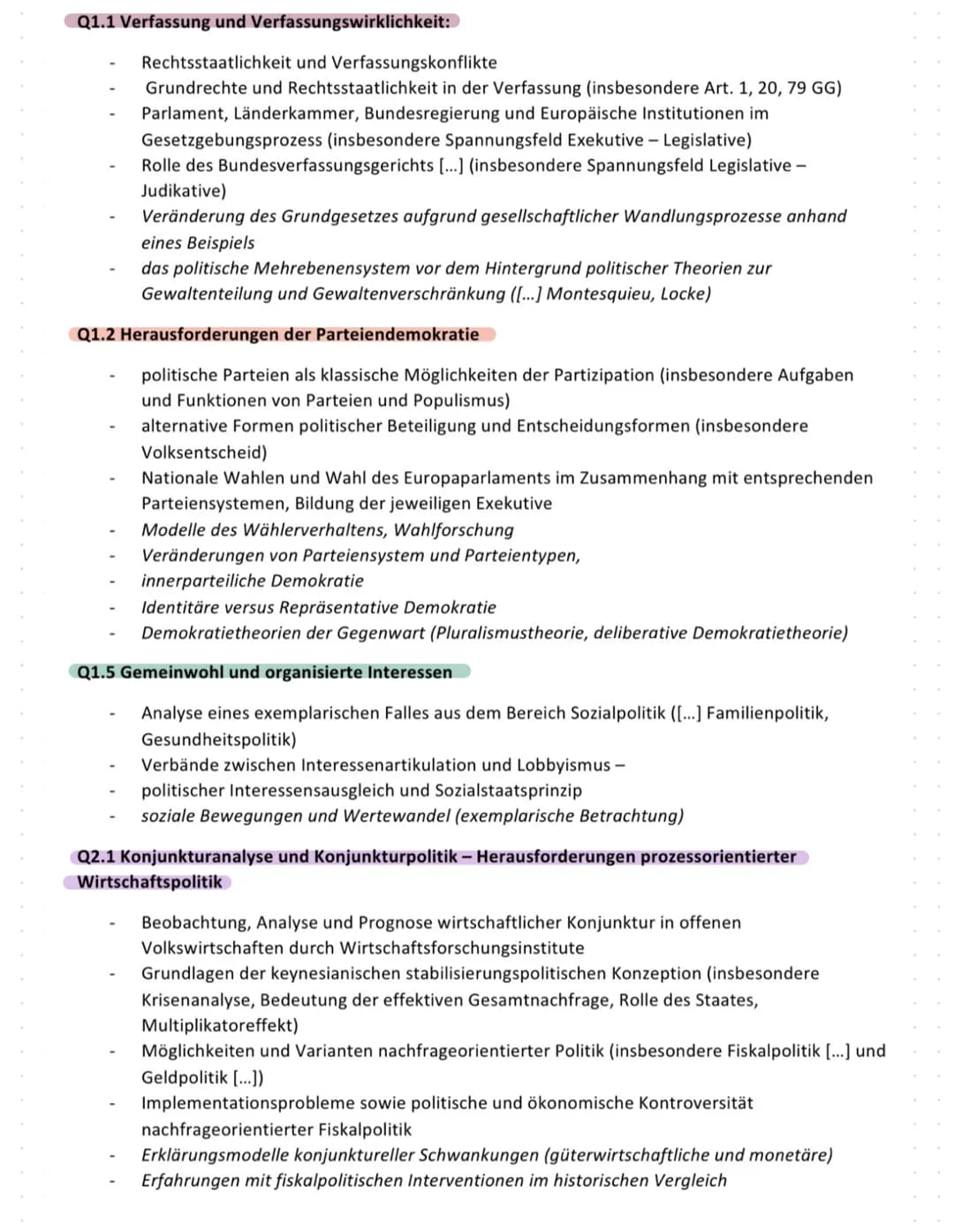 Q1.1 Verfassung und Verfassungswirklichkeit:

- Rechtsstaatlichkeit und Verfassungskonflikte
- Grundrechte und Rechtsstaatlichkeit in der Verfassung (insbesondere Art. 1, 20, 79 GG)
- Parlament, Länderkammer, Bundesregierung und Europäische Institutionen im Gesetzgebungsprozess (insbesondere Spannungsfeld Exekutive – Legislative)
- Rolle des Bundesverfassungsgerichts [...] (insbesondere Spannungsfeld Legislative – Judikative)
- Veränderung des Grundgesetzes aufgrund gesellschaftlicher Wandlungsprozesse anhand eines Beispiels
- das politische Mehrebenensystem vor dem Hintergrund politischer Theorien zur Gewaltenteilung und Gewaltenverschränkung ([...] Montesquieu, Locke)

Q1.2 Herausforderungen der Parteiendemokratie

- politische Parteien als klassische Möglichkeiten der Partizipation (insbesondere Aufgaben und Funktionen von Parteien und Populismus)
- alternative Formen politischer Beteiligung und Entscheidungsformen (insbesondere Volksentscheid)
- Nationale Wahlen und Wahl des Europaparlaments im Zusammenhang mit entsprechenden Parteiensystemen, Bildung der jeweiligen Exekutive
- Modelle des Wählerverhaltens, Wahlforschung
- Veränderungen von Parteiensystem und Parteientypen,
- innerparteiliche Demokratie
- Identitäre versus Repräsentative Demokratie
- Demokratietheorien der Gegenwart (Pluralismustheorie, deliberative Demokratietheorie)

Q1.5 Gemeinwohl und organisierte Interessen

- Analyse eines exemplarischen Falles aus dem Bereich Sozialpolitik ([...] Familienpolitik, Gesundheitspolitik)
- Verbände zwischen Interessenartikulation und Lobbyismus –
- politischer Interessensausgleich und Sozialstaatsprinzip
- soziale Bewegungen und Wertewandel (exemplarische Betrachtung)

Q2.1 Konjunkturanalyse und Konjunkturpolitik – Herausforderungen prozessorientierter Wirtschaftspolitik

- Beobachtung, Analyse und Prognose wirtschaftlicher Konjunktur in offenen Volkswirtschaften durch Wirtschaftsforschungsinstitute
- Grundlagen der keynesianischen stabilisierungspolitischen Konzeption (insbesondere Krisenanalyse, Bedeutung der effektiven Gesamtnachfrage, Rolle des Staates, Multiplikatoreffekt)
- Möglichkeiten und Varianten nachfrageorientierter Politik (insbesondere Fiskalpolitik [...] und Geldpolitik [...])
- Implementationsprobleme sowie politische und ökonomische Kontroversität nachfrageorientierter Fiskalpolitik
- Erklärungsmodelle konjunktureller Schwankungen (güterwirtschaftliche und monetäre)
- Erfahrungen mit fiskalpolitischen Interventionen im historischen Vergleich